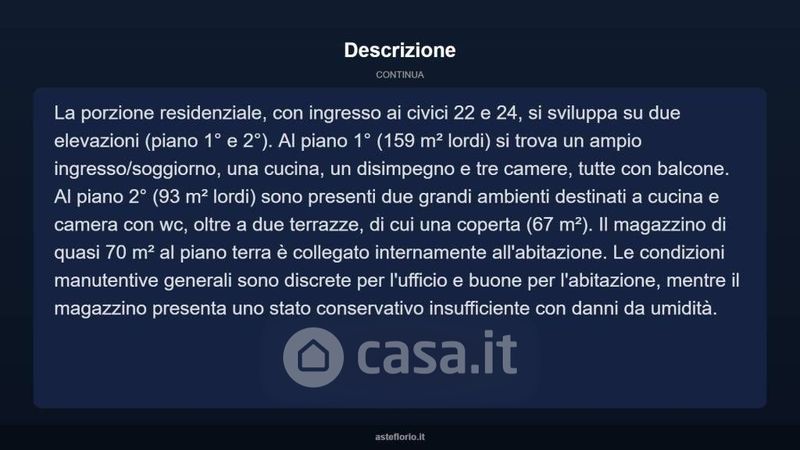 Descrizione

CONTINUA

La porzione residenziale, con ingresso ai civici 22 e 24, si sviluppa su due elevazioni (piano 1° e 2°). Al piano 1° (159 m² lordi) si trova un ampio ingresso/soggiorno, una cucina, un disimpegno e tre camere, tutte con balcone. Al piano 2° (93 m² lordi) sono presenti due grandi ambienti destinati a cucina e camera con wc, oltre a due terrazze, di cui una coperta (67 m²). Il magazzino di quasi 70 m² al piano terra è collegato internamente all'abitazione. Le condizioni manutentive generali sono discrete per l'ufficio e buone per l'abitazione, mentre il magazzino presenta uno stato conservativo insufficiente con danni da umidità.

casa.it

asteflorio.it